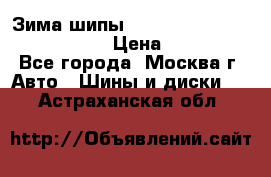 Зима шипы

Цена

Все города Москва г

Авто Шины и диски

Астраханская обл

http://Объявлений.сайт